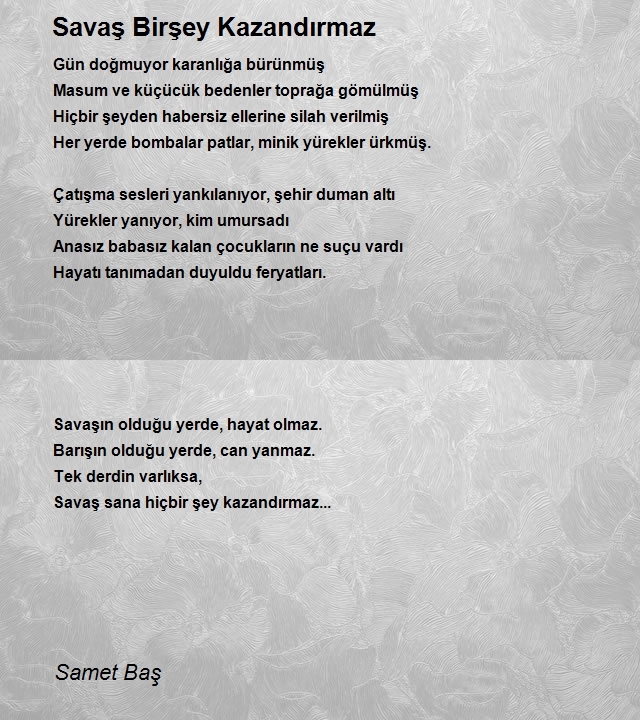 Savaş Birşey Kazandırmaz

Gün doğmuyor karanlığa bürünmüş
Masum ve küçücük bedenler toprağa gömülmüş
Hiçbir şeyden habersiz ellerine silah verilmiş
Her yerde bombalar patlar, minik yürekler ürkmüş.

Çatışma sesleri yankılanıyor, şehir duman altı
Yürekler yanıyor, kim umursadı
Anasız babasız kalan çocukların ne suçu vardı
Hayatı tanımadan duyuldu feryatları.

Savaşın olduğu yerde, hayat olmaz.
Barışın olduğu yerde, can yanmaz.
Tek derdin varlıksa,
Savaş sana hiçbir şey kazandırmaz...

Samet Baş